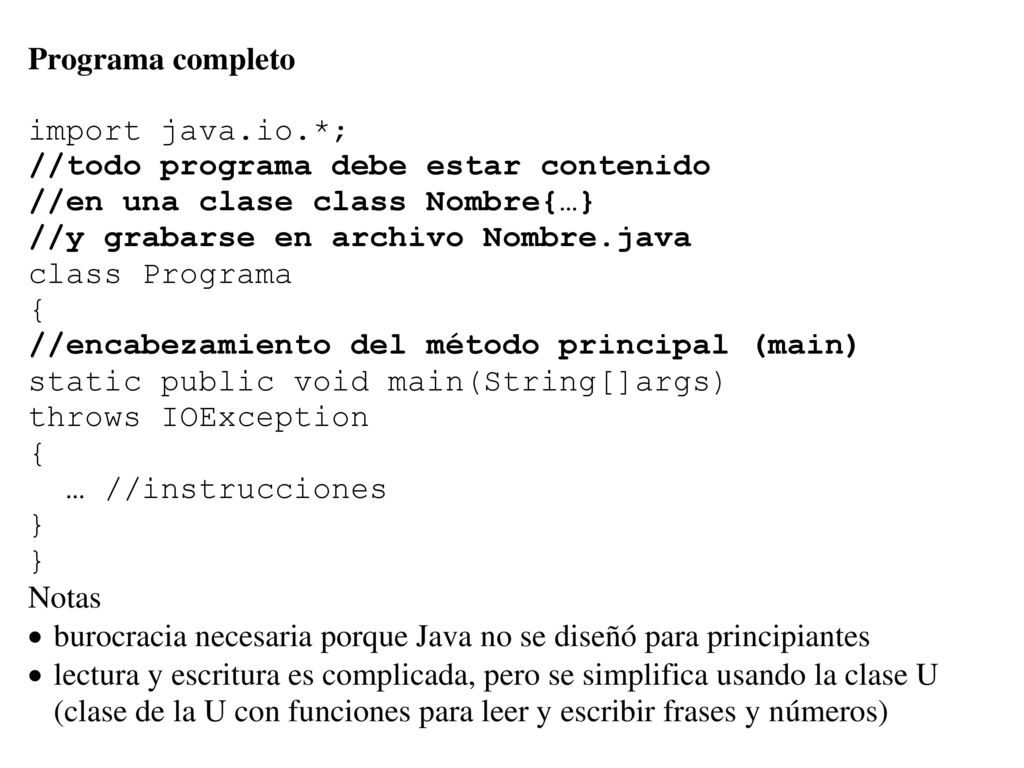 Programa completo

import java.io.*;
//todo programa debe estar contenido
//en una clase class Nombre{…}
//y grabarse en archivo Nombre.java
class Programa
{
//encabezamiento del método principal (main)
static public void main(String[]args)
throws IOException
{
  … //instrucciones
}
}
Notas
• burocracia necesaria porque Java no se diseñó para principiantes
• lectura y escritura es complicada, pero se simplifica usando la clase U (clase de la U con funciones para leer y escribir frases y números)